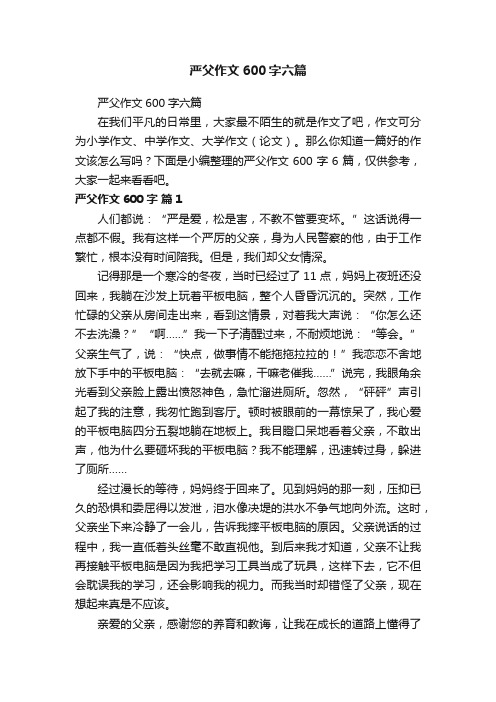 严父作文600字六篇

严父作文600字六篇

在我们平凡的日常里，大家最不陌生的就是作文了吧，作文可分为小学作文、中学作文、大学作文（论文）。那么你知道一篇好的作文该怎么写吗？下面是小编整理的严父作文600字6篇，仅供参考，大家一起来看看吧。

严父作文600字 篇1

人们都说：“严是爱，松是害，不教不管要变坏。”这话说得一点都不假。我有这样一个严厉的父亲，身为人民警察的他，由于工作繁忙，根本没有时间陪我。但是，我们却父女情深。

记得那是一个寒冷的冬夜，当时已经过了11点，妈妈上夜班还没回来，我躺在沙发上玩着平板电脑，整个人昏昏沉沉的。突然，工作忙碌的父亲从房间走出来，看到这情景，对着我大声说：“你怎么还不去洗澡？”“啊……”我一下子清醒过来，不耐烦地说：“等会。”父亲生气了，说：“快点，做事情不能拖拖拉拉的！”我恋恋不舍地放下手中的平板电脑：“去就去嘛，干嘛老催我……”说完，我眼角余光看到父亲脸上露出愤怒神色，急忙溜进厕所。忽然，“砰砰”声引起了我的注意，我匆忙跑到客厅。顿时被眼前的一幕惊呆了，我心爱的平板电脑四分五裂地躺在地板上。我目瞪口呆地看着父亲，不敢出声，他为什么要砸坏我的平板电脑？我不能理解，迅速转过身，躲进了厕所……

经过漫长的等待，妈妈终于回来了。见到妈妈的那一刻，压抑已久的恐惧和委屈得以发泄，泪水像决堤的洪水不争气地向外流。这时，父亲坐下来冷静了一会儿，告诉我摔平板电脑的原因。父亲说话的过程中，我一直低着头丝毫不敢直视他。到后来我才知道，父亲不让我再接触平板电脑是因为我把学习工具当成了玩具，这样下去，它不但会耽误我的学习，还会影响我的视力。而我当时却错怪了父亲，现在想起来真是不应该。

亲爱的父亲，感谢您的养育和教诲，让我在成长的道路上懂得了